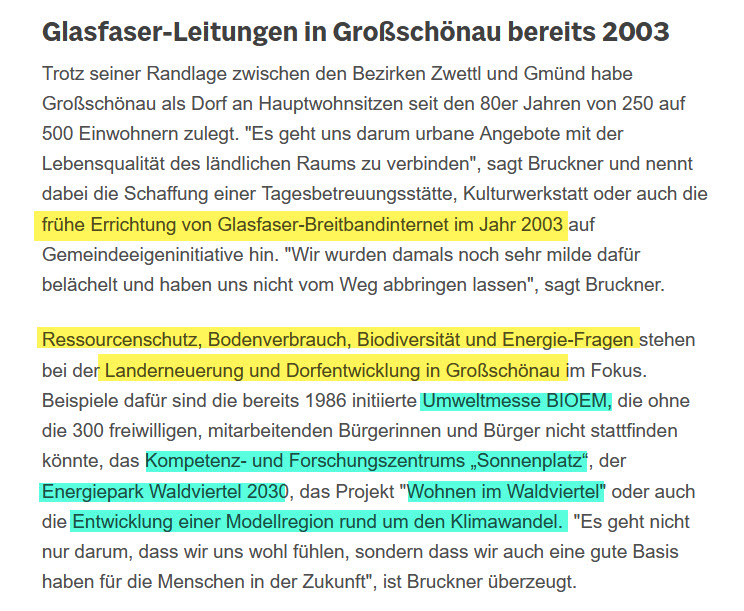 Glasfaser-Leitungen in Großschönau bereits 2003

Trotz seiner Randlage zwischen den Bezirken Zwettl und Gmünd habe Großschönau als Dorf an Hauptwohnsitzen seit den 80er Jahren von 250 auf 500 Einwohnern zulegt. "Es geht uns darum urbane Angebote mit der Lebensqualität des ländlichen Raums zu verbinden", sagt Bruckner und nennt dabei die Schaffung einer Tagesbetreuungsstätte, Kulturwerkstatt oder auch die frühe Errichtung von Glasfaser-Breitbandinternet im Jahr 2003 auf Gemeindeeigeninitiative hin. "Wir wurden damals noch sehr milde dafür belächelt und haben uns nicht vom Weg abbringen lassen", sagt Bruckner.

Ressourcenschutz, Bodenverbrauch, Biodiversität und Energie-Fragen stehen bei der Landerneuerung und Dorfentwicklung in Großschönau im Fokus. Beispiele dafür sind die bereits 1986 initiierte Umweltmesse BIOEM, die ohne die 300 freiwilligen, mitarbeitenden Bürgerinnen und Bürger nicht stattfinden könnte, das Kompetenz- und Forschungszentrums „Sonnenplatz“, der Energiepark Waldviertel 2030, das Projekt "Wohnen im Waldviertel" oder auch die Entwicklung einer Modellregion rund um den Klimawandel. "Es geht nicht nur darum, dass wir uns wohl fühlen, sondern dass wir auch eine gute Basis haben für die Menschen in der Zukunft", ist Bruckner überzeugt.